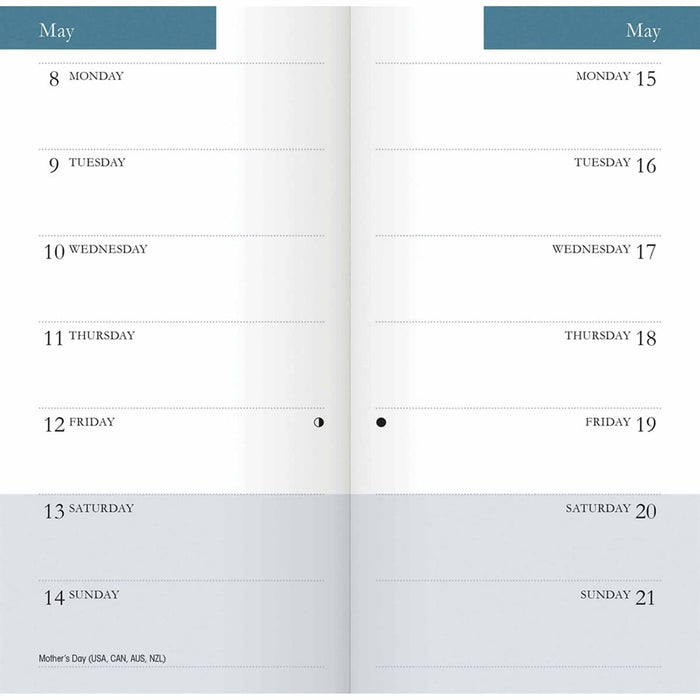 May

8 MONDAY

9 TUESDAY

10 WEDNESDAY

11 THURSDAY

12 FRIDAY

13 SATURDAY

14 SUNDAY

Mother's Day (USA, CAN, AUS, NZL)

May

MONDAY 15

TUESDAY 16

WEDNESDAY 17

THURSDAY 18

FRIDAY 19

SATURDAY 20

SUNDAY 21